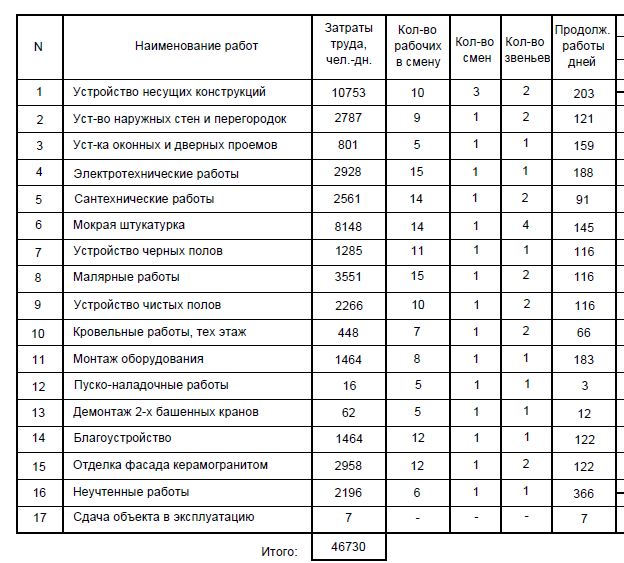 | N | Наименование работ | Затраты труда, чел.-дн. | Кол-во рабочих в смену | Кол-во смен | Кол-во звеньев | Продолж. работы дней |
|---|---|---|---|---|---|---|
| 1 | Устройство несущих конструкций | 10753 | 10 | 3 | 2 | 203 |
| 2 | Уст-во наружных стен и перегородок | 2787 | 9 | 1 | 2 | 121 |
| 3 | Уст-ка оконных и дверных проемов | 801 | 5 | 1 | 1 | 159 |
| 4 | Электротехнические работы | 2928 | 15 | 1 | 1 | 188 |
| 5 | Сантехнические работы | 2561 | 14 | 1 | 2 | 91 |
| 6 | Мокрая штукатурка | 8148 | 14 | 1 | 4 | 145 |
| 7 | Устройство черных полов | 1285 | 11 | 1 | 1 | 116 |
| 8 | Малярные работы | 3551 | 15 | 1 | 2 | 116 |
| 9 | Устройство чистых полов | 2266 | 10 | 1 | 2 | 116 |
| 10 | Кровельные работы, тех этаж | 448 | 7 | 1 | 2 | 66 |
| 11 | Монтаж оборудования | 1464 | 8 | 1 | 1 | 183 |
| 12 | Пуско-наладочные работы | 16 | 5 | 1 | 1 | 3 |
| 13 | Демонтаж 2-х башенных кранов | 62 | 5 | 1 | 1 | 12 |
| 14 | Благоустройство | 1464 | 12 | 1 | 1 | 122 |
| 15 | Отделка фасада керамогранитом | 2958 | 12 | 1 | 2 | 122 |
| 16 | Неучтенные работы | 2196 | 6 | 1 | 1 | 366 |
| 17 | Сдача объекта в эксплуатацию | 7 | - | - | - | 7 |
|  | Итого: | 46730 |  |  |  |  |